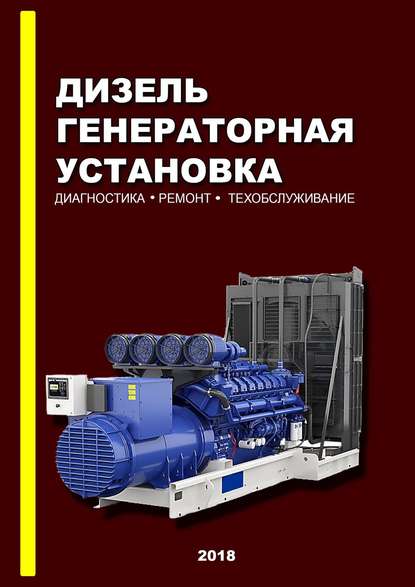 ДИЗЕЛЬ ГЕНЕРАТОРНАЯ УСТАНОВКА

ДИАГНОСТИКА • РЕМОНТ • ТЕХОБСЛУЖИВАНИЕ

2018